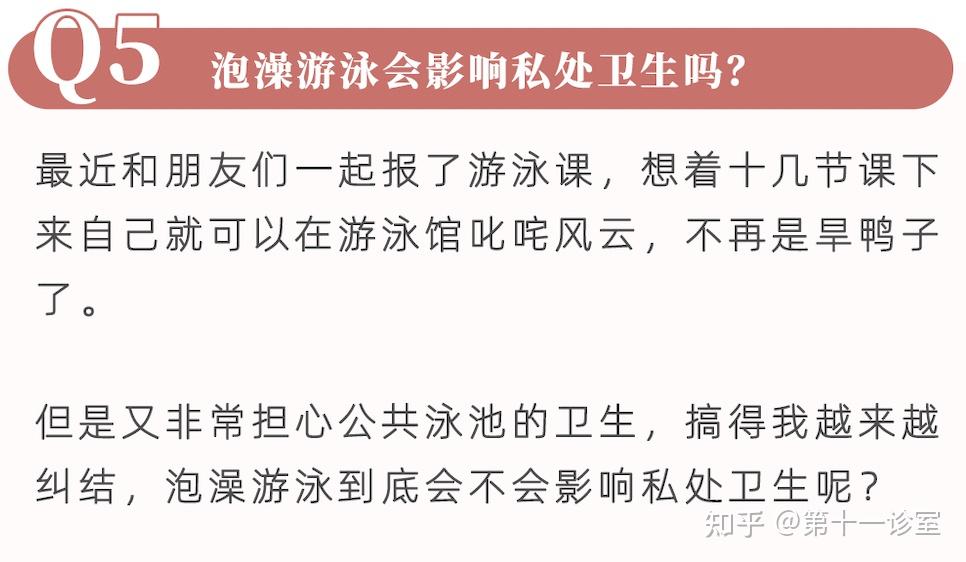 Q5 泡澡游泳会影响私处卫生吗?

最近和朋友们一起报了游泳课，想着十几节课下来自己就可以在游泳馆叱咤风云，不再是旱鸭子了。

但是又非常担心公共泳池的卫生，搞得我越来越纠结，泡澡游泳到底会不会影响私处卫生呢？

知乎 @第十一诊室